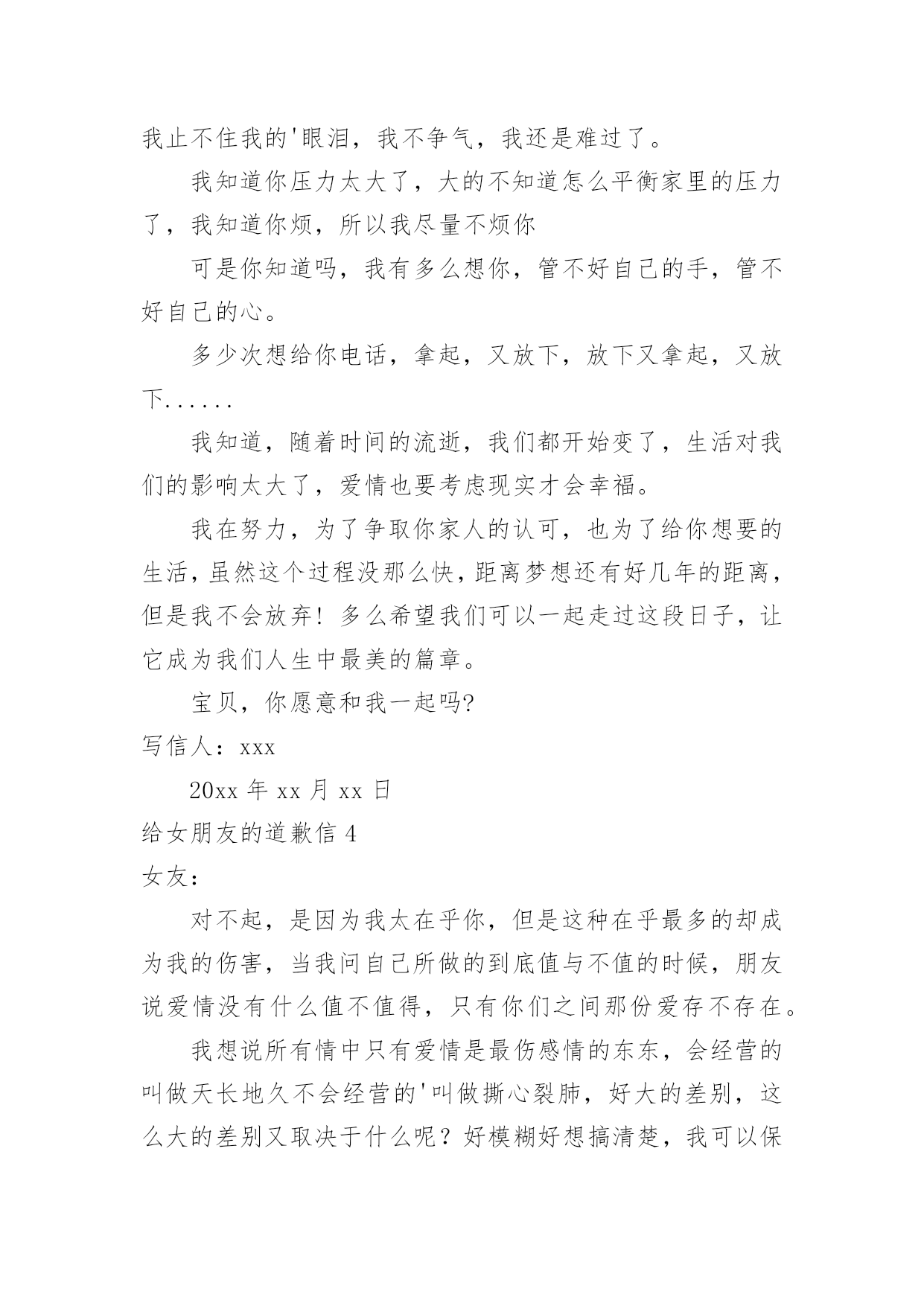 我止不住我的'眼泪，我不争气，我还是难过了。

我知道你压力太大了，大的不知道怎么平衡家里的压力了，我知道你烦，所以我尽量不烦你

可是你知道吗，我有多么想你，管不好自己的手，管不好自己的心。

多少次想给你电话，拿起，又放下，放下又拿起，又放下......

我知道，随着时间的流逝，我们都开始变了，生活对我们的影响太大了，爱情也要考虑现实才会幸福。

我在努力，为了争取你家人的认可，也为了给你想要的生活，虽然这个过程没那么快，距离梦想还有好几年的距离，但是我不会放弃！多么希望我们可以一起走过这段日子，让它成为我们人生中最美的篇章。

宝贝，你愿意和我一起吗?

写信人：xxx

20xx 年 xx 月 xx 日

给女朋友的道歉信 4

女友：

对不起，是因为我太在乎你，但是这种在乎最多的却成为我的伤害，当我问自己所做的到底值与不值的时候，朋友说爱情没有什么值不值得，只有你们之间那份爱存不存在。

我想说所有情中只有爱情是最伤感情的东东，会经营的叫做天长地久不会经营的'叫做撕心裂肺，好大的差别，这么大的差别又取决于什么呢？好模糊好想搞清楚，我可以保